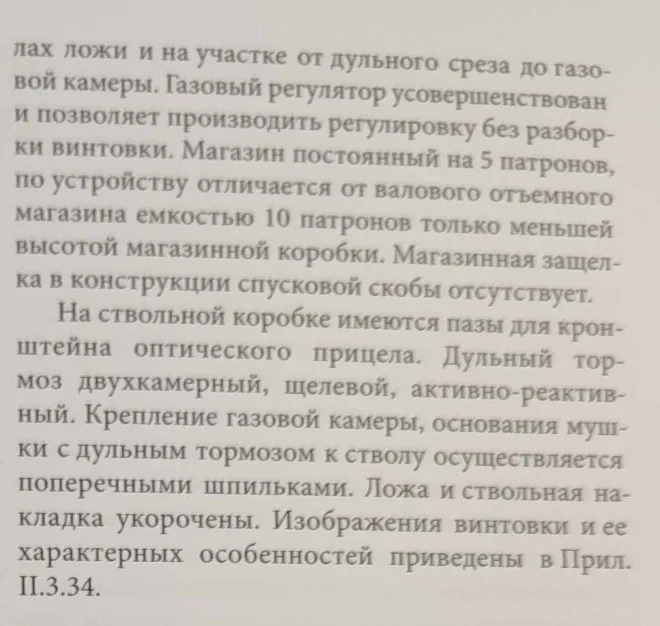 лах ложи и на участке от дульного среза до газовой камеры. Газовый регулятор усовершенствован и позволяет производить регулировку без разборки винтовки. Магазин постоянный на 5 патронов, по устройству отличается от валового отъемного магазина емкостью 10 патронов только меньшей высотой магазинной коробки. Магазинная защелка в конструкции спусковой скобы отсутствует.

На ствольной коробке имеются пазы для кронштейна оптического прицела. Дульный тормоз двухкамерный, щелевой, активно-реактивный. Крепление газовой камеры, основания мушки с дульным тормозом к стволу осуществляется поперечными шпильками. Ложа и ствольная накладка укорочены. Изображения винтовки и ее характерных особенностей приведены в Прил. II.3.34.